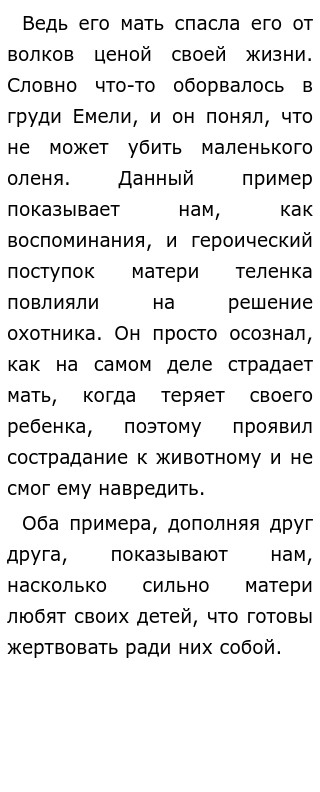 Ведь его мать спасла его от волков ценой своей жизни. Словно что-то оборвалось в груди Емели, и он понял, что не может убить маленького оленя. Данный пример показывает нам, как воспоминания, и героический поступок матери теленка повлияли на решение охотника. Он просто осознал, как на самом деле страдает мать, когда теряет своего ребенка, поэтому проявил сострадание к животному и не смог ему навредить.

Оба примера, дополняя друг друга, показывают нам, насколько сильно матери любят своих детей, что готовы жертвовать ради них собой.